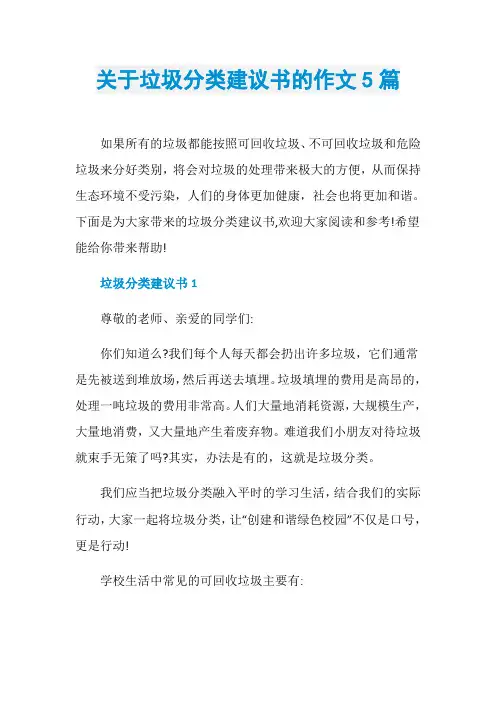 关于垃圾分类建议书的作文 5 篇

如果所有的垃圾都能按照可回收垃圾、不可回收垃圾和危险垃圾来分好类别，将会对垃圾的处理带来极大的方便，从而保持生态环境不受污染，人们的身体更加健康，社会也将更加和谐。下面是为大家带来的垃圾分类建议书,欢迎大家阅读和参考!希望能给你带来帮助!

垃圾分类建议书 1

尊敬的老师、亲爱的同学们:

你们知道么?我们每个人每天都会扔出许多垃圾，它们通常是先被送到堆放场，然后再送去填埋。垃圾填埋的费用是高昂的，处理一吨垃圾的费用非常高。人们大量地消耗资源，大规模生产，大量地消费，又大量地产生着废弃物。难道我们小朋友对待垃圾就束手无策了吗?其实，办法是有的，这就是垃圾分类。

我们应当把垃圾分类融入平时的学习生活，结合我们的实际行动，大家一起将垃圾分类，让“创建和谐绿色校园”不仅是口号，更是行动!

学校生活中常见的可回收垃圾主要有: